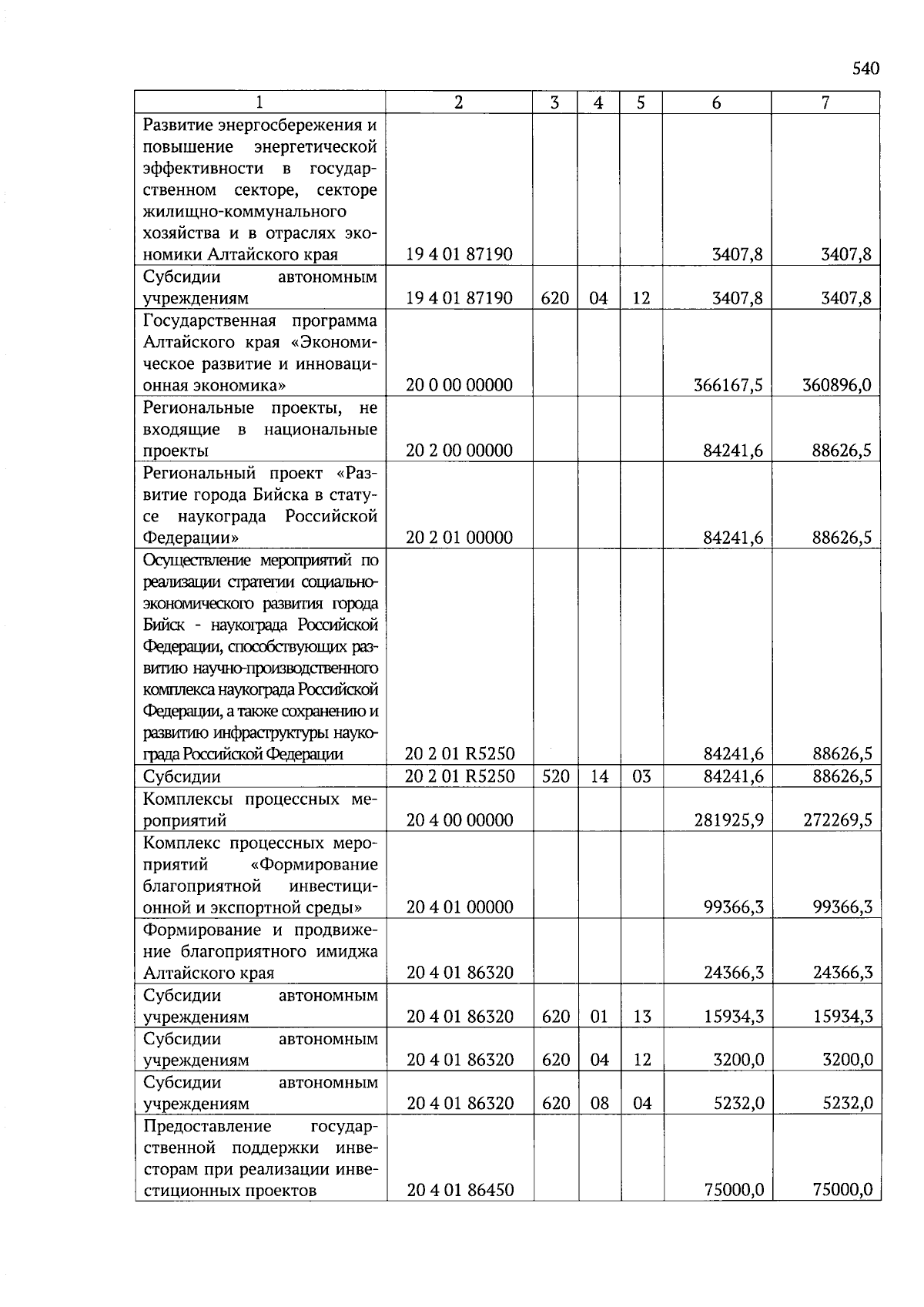 540

| 1 | 2 | 3 | 4 | 5 | 6 | 7 |
|---|---|---|---|---|---|---|
| Развитие энергосбережения и повышение энергетической эффективности в государственном секторе, секторе жилищно-коммунального хозяйства и в отраслях экономики Алтайского края | 19 4 01 87190 | | | | 3407,8 | 3407,8 |
| Субсидии автономным учреждениям | 19 4 01 87190 | 620 | 04 | 12 | 3407,8 | 3407,8 |
| Государственная программа Алтайского края «Экономическое развитие и инновационная экономика» | 20 0 00 00000 | | | | 366167,5 | 360896,0 |
| Региональные проекты, не входящие в национальные проекты | 20 2 00 00000 | | | | 84241,6 | 88626,5 |
| Региональный проект «Развитие города Бийска в статусе наукограда Российской Федерации» | 20 2 01 00000 | | | | 84241,6 | 88626,5 |
| Осуществление мероприятий по реализации стратегии социально-экономического развития города Бийск - наукограда Российской Федерации, способствующих развитию научно-производственного комплекса наукограда Российской Федерации, а также сохранению и развитию инфраструктуры наукограда Российской Федерации | 20 2 01 R5250 | | | | 84241,6 | 88626,5 |
| Субсидии | 20 2 01 R5250 | 520 | 14 | 03 | 84241,6 | 88626,5 |
| Комплексы процессных мероприятий | 20 4 00 00000 | | | | 281925,9 | 272269,5 |
| Комплекс процессных мероприятий «Формирование благоприятной инвестиционной и экспортной среды» | 20 4 01 00000 | | | | 99366,3 | 99366,3 |
| Формирование и продвижение благоприятного имиджа Алтайского края | 20 4 01 86320 | | | | 24366,3 | 24366,3 |
| Субсидии автономным учреждениям | 20 4 01 86320 | 620 | 01 | 13 | 15934,3 | 15934,3 |
| Субсидии автономным учреждениям | 20 4 01 86320 | 620 | 04 | 12 | 3200,0 | 3200,0 |
| Субсидии автономным учреждениям | 20 4 01 86320 | 620 | 08 | 04 | 5232,0 | 5232,0 |
| Предоставление государственной поддержки инвесторам при реализации инвестиционных проектов | 20 4 01 86450 | | | | 75000,0 | 75000,0 |